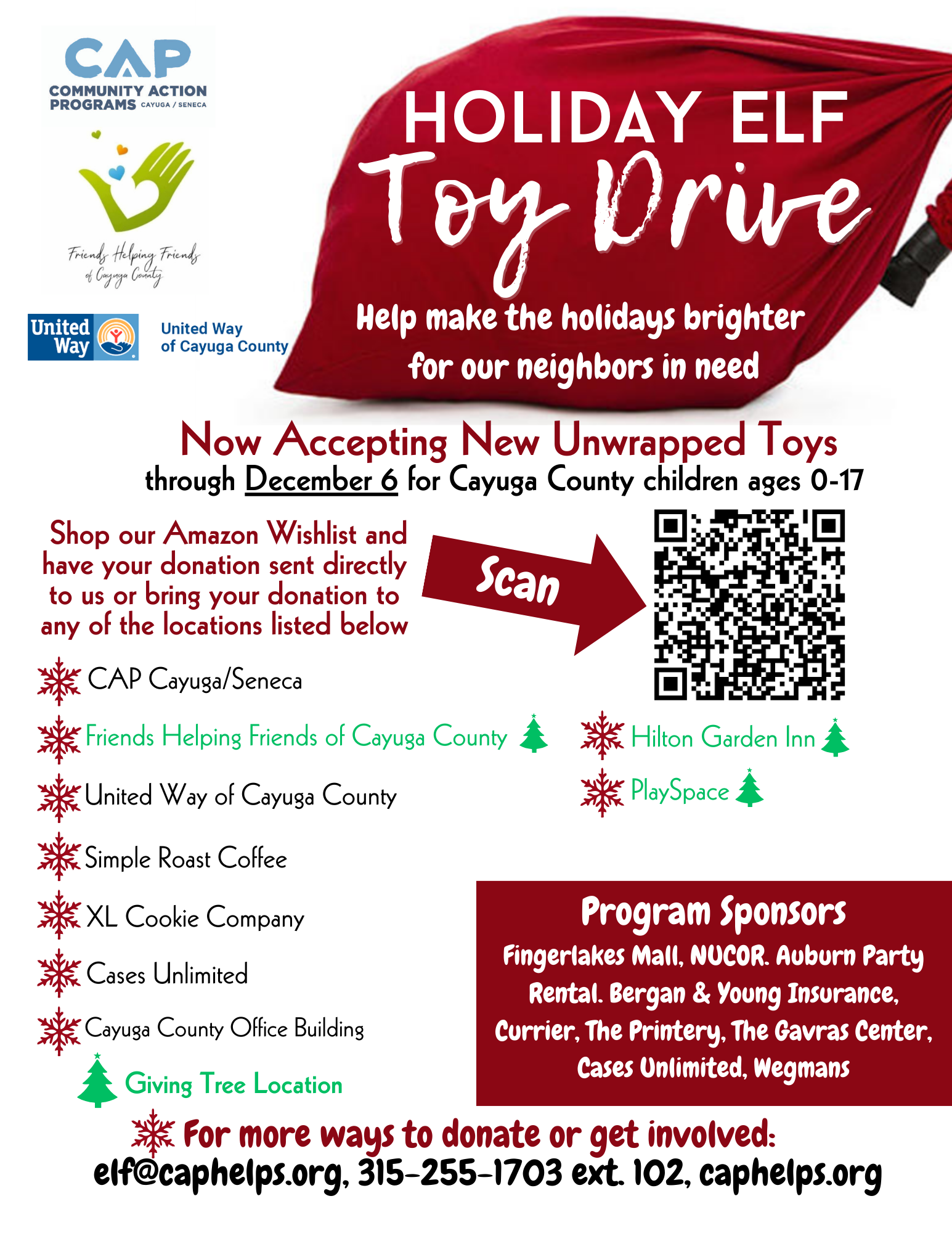 CAP
COMMUNITY ACTION
PROGRAMS CAYUGA / SENECA

Friends Helping Friends
of Cayuga County

United Way

United Way
of Cayuga County

HOLIDAY ELF
Toy Drive

Help make the holidays brighter
for our neighbors in need

Now Accepting New Unwrapped Toys
through December 6 for Cayuga County children ages 0-17

Shop our Amazon Wishlist and have your donation sent directly to us or bring your donation to any of the locations listed below

Scan

CAP Cayuga/Seneca

Friends Helping Friends of Cayuga County

United Way of Cayuga County

Simple Roast Coffee

XL Cookie Company

Cases Unlimited

Cayuga County Office Building

Giving Tree Location

Hilton Garden Inn

PlaySpace

Program Sponsors
Fingerlakes Mall, NUCOR. Auburn Party Rental. Bergan & Young Insurance, Currier, The Printery, The Gavras Center, Cases Unlimited, Wegmans

For more ways to donate or get involved:
elf@caphelps.org, 315-255-1703 ext. 102, caphelps.org